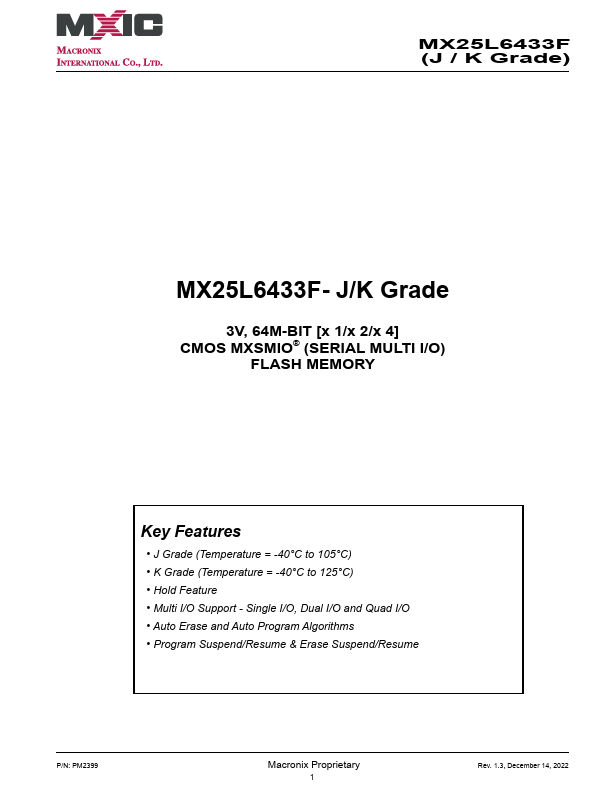 MXIC
MACRONIX
INTERNATIONAL CO., LTD.

MX25L6433F
(J / K Grade)

MX25L6433F- J/K Grade

3V, 64M-BIT [x 1/x 2/x 4]
CMOS MXSMIO® (SERIAL MULTI I/O)
FLASH MEMORY

Key Features
• J Grade (Temperature = -40°C to 105°C)
• K Grade (Temperature = -40°C to 125°C)
• Hold Feature
• Multi I/O Support - Single I/O, Dual I/O and Quad I/O
• Auto Erase and Auto Program Algorithms
• Program Suspend/Resume & Erase Suspend/Resume

P/N: PM2399
Macronix Proprietary
Rev. 1.3, December 14, 2022
1